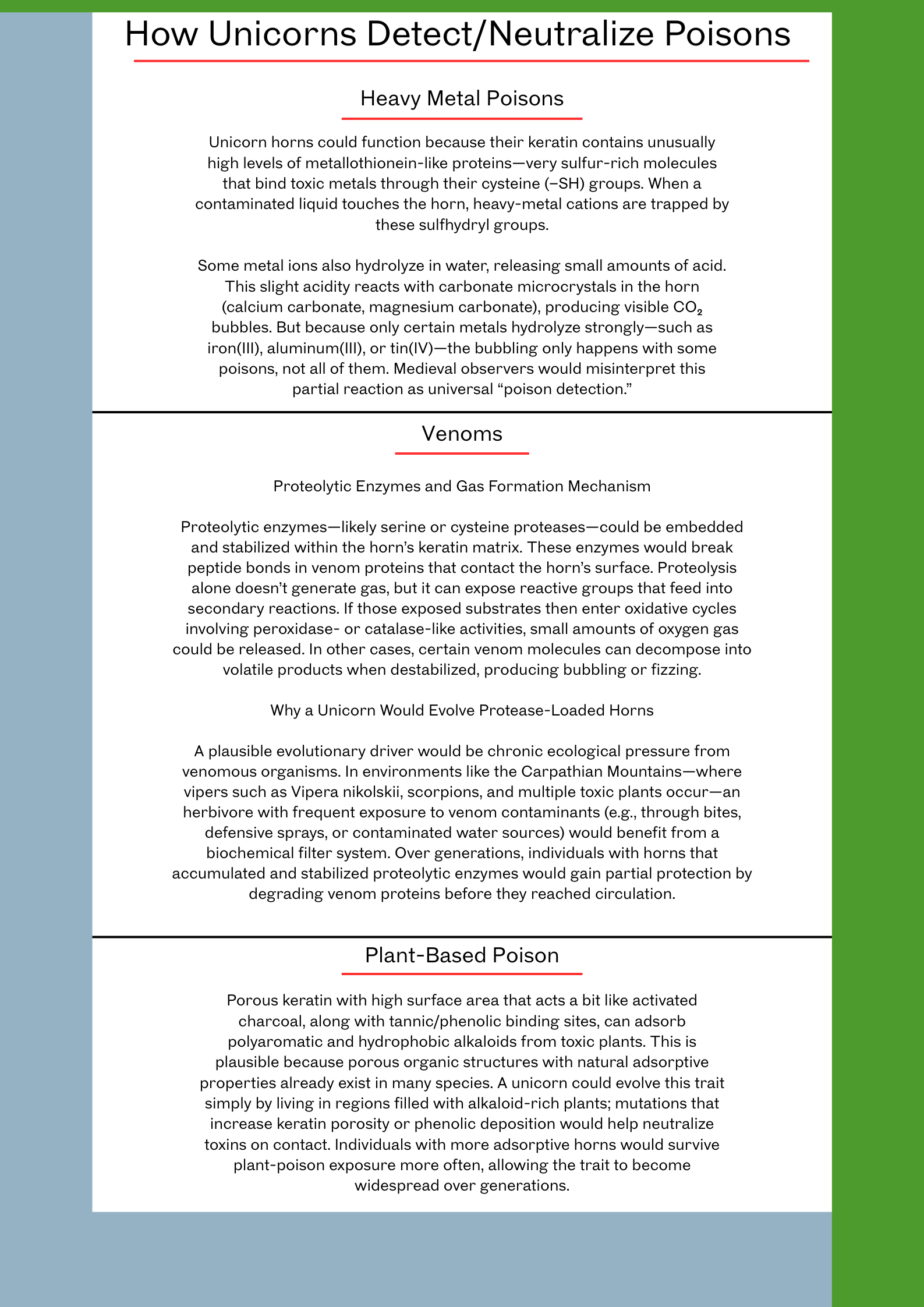 How Unicorns Detect/Neutralize Poisons

Heavy Metal Poisons

Unicorn horns could function because their keratin contains unusually high levels of metallothionein-like proteins—very sulfur-rich molecules that bind toxic metals through their cysteine (–SH) groups. When a contaminated liquid touches the horn, heavy-metal cations are trapped by these sulfhydryl groups.

Some metal ions also hydrolyze in water, releasing small amounts of acid. This slight acidity reacts with carbonate microcrystals in the horn (calcium carbonate, magnesium carbonate), producing visible $CO_2$ bubbles. But because only certain metals hydrolyze strongly—such as iron(III), aluminum(III), or tin(IV)—the bubbling only happens with some poisons, not all of them. Medieval observers would misinterpret this partial reaction as universal “poison detection.”

Venoms

Proteolytic Enzymes and Gas Formation Mechanism

Proteolytic enzymes—likely serine or cysteine proteases—could be embedded and stabilized within the horn’s keratin matrix. These enzymes would break peptide bonds in venom proteins that contact the horn’s surface. Proteolysis alone doesn’t generate gas, but it can expose reactive groups that feed into secondary reactions. If those exposed substrates then enter oxidative cycles involving peroxidase- or catalase-like activities, small amounts of oxygen gas could be released. In other cases, certain venom molecules can decompose into volatile products when destabilized, producing bubbling or fizzing.

Why a Unicorn Would Evolve Protease-Loaded Horns

A plausible evolutionary driver would be chronic ecological pressure from venomous organisms. In environments like the Carpathian Mountains—where vipers such as Vipera nikolskii, scorpions, and multiple toxic plants occur—an herbivore with frequent exposure to venom contaminants (e.g., through bites, defensive sprays, or contaminated water sources) would benefit from a biochemical filter system. Over generations, individuals with horns that accumulated and stabilized proteolytic enzymes would gain partial protection by degrading venom proteins before they reached circulation.

Plant-Based Poison

Porous keratin with high surface area that acts a bit like activated charcoal, along with tannic/phenolic binding sites, can adsorb polyaromatic and hydrophobic alkaloids from toxic plants. This is plausible because porous organic structures with natural adsorptive properties already exist in many species. A unicorn could evolve this trait simply by living in regions filled with alkaloid-rich plants; mutations that increase keratin porosity or phenolic deposition would help neutralize toxins on contact. Individuals with more adsorptive horns would survive plant-poison exposure more often, allowing the trait to become widespread over generations.